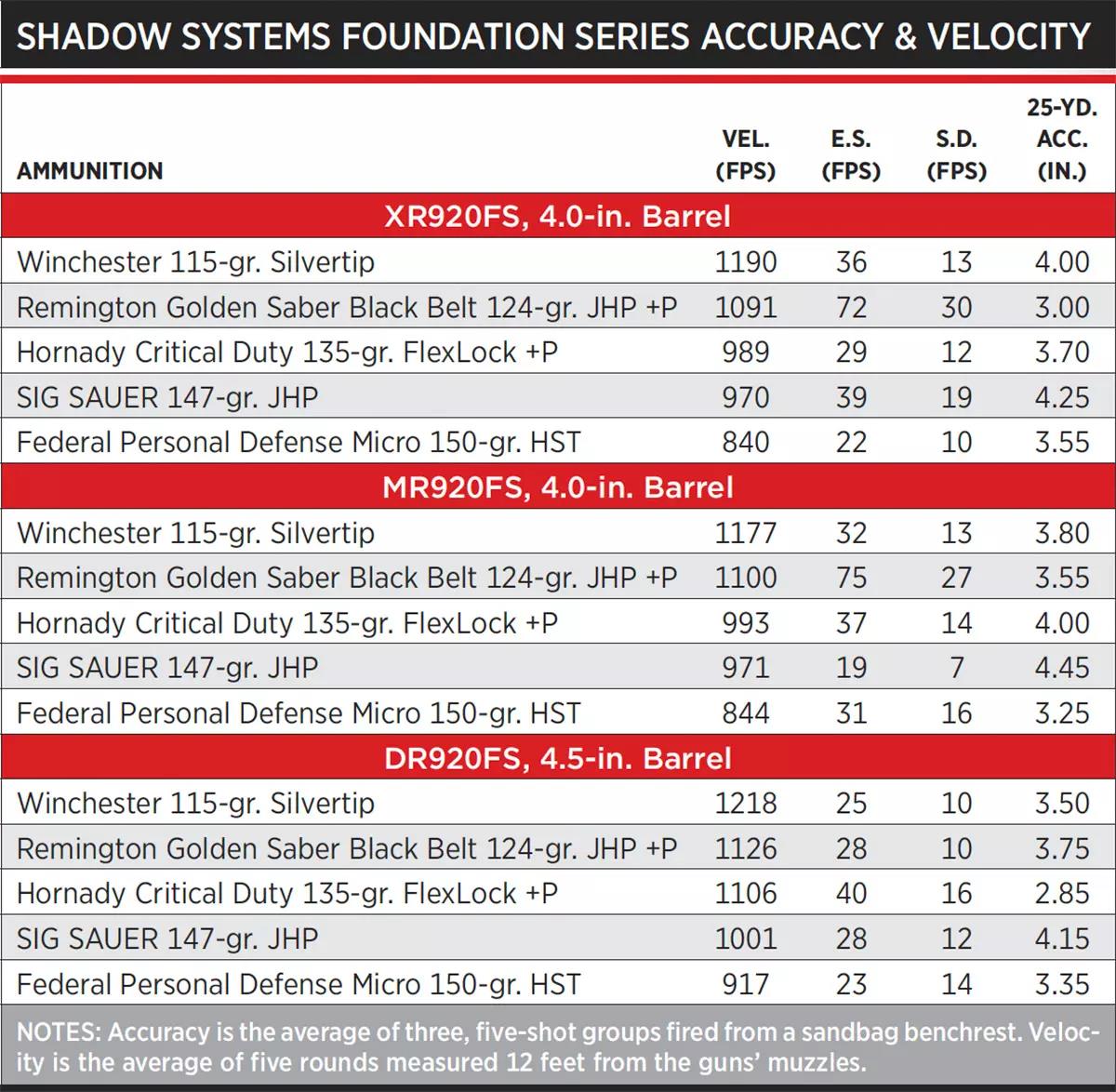 SHADOW SYSTEMS FOUNDATION SERIES ACCURACY & VELOCITY

| AMMUNITION | VEL. (FPS) | E.S. (FPS) | S.D. (FPS) | 25-YD. ACC. (IN.) |
|---|---|---|---|---|
| XR920FS, 4.0-in. Barrel | | | | |
| Winchester 115-gr. Silvertip | 1190 | 36 | 13 | 4.00 |
| Remington Golden Saber Black Belt 124-gr. JHP +P | 1091 | 72 | 30 | 3.00 |
| Hornady Critical Duty 135-gr. FlexLock +P | 989 | 29 | 12 | 3.70 |
| SIG SAUER 147-gr. JHP | 970 | 39 | 19 | 4.25 |
| Federal Personal Defense Micro 150-gr. HST | 840 | 22 | 10 | 3.55 |
| MR920FS, 4.0-in. Barrel | | | | |
| Winchester 115-gr. Silvertip | 1177 | 32 | 13 | 3.80 |
| Remington Golden Saber Black Belt 124-gr. JHP +P | 1100 | 75 | 27 | 3.55 |
| Hornady Critical Duty 135-gr. FlexLock +P | 993 | 37 | 14 | 4.00 |
| SIG SAUER 147-gr. JHP | 971 | 19 | 7 | 4.45 |
| Federal Personal Defense Micro 150-gr. HST | 844 | 31 | 16 | 3.25 |
| DR920FS, 4.5-in. Barrel | | | | |
| Winchester 115-gr. Silvertip | 1218 | 25 | 10 | 3.50 |
| Remington Golden Saber Black Belt 124-gr. JHP +P | 1126 | 28 | 10 | 3.75 |
| Hornady Critical Duty 135-gr. FlexLock +P | 1106 | 40 | 16 | 2.85 |
| SIG SAUER 147-gr. JHP | 1001 | 28 | 12 | 4.15 |
| Federal Personal Defense Micro 150-gr. HST | 917 | 23 | 14 | 3.35 |

NOTES: Accuracy is the average of three, five-shot groups fired from a sandbag benchrest. Velocity is the average of five rounds measured 12 feet from the guns' muzzles.